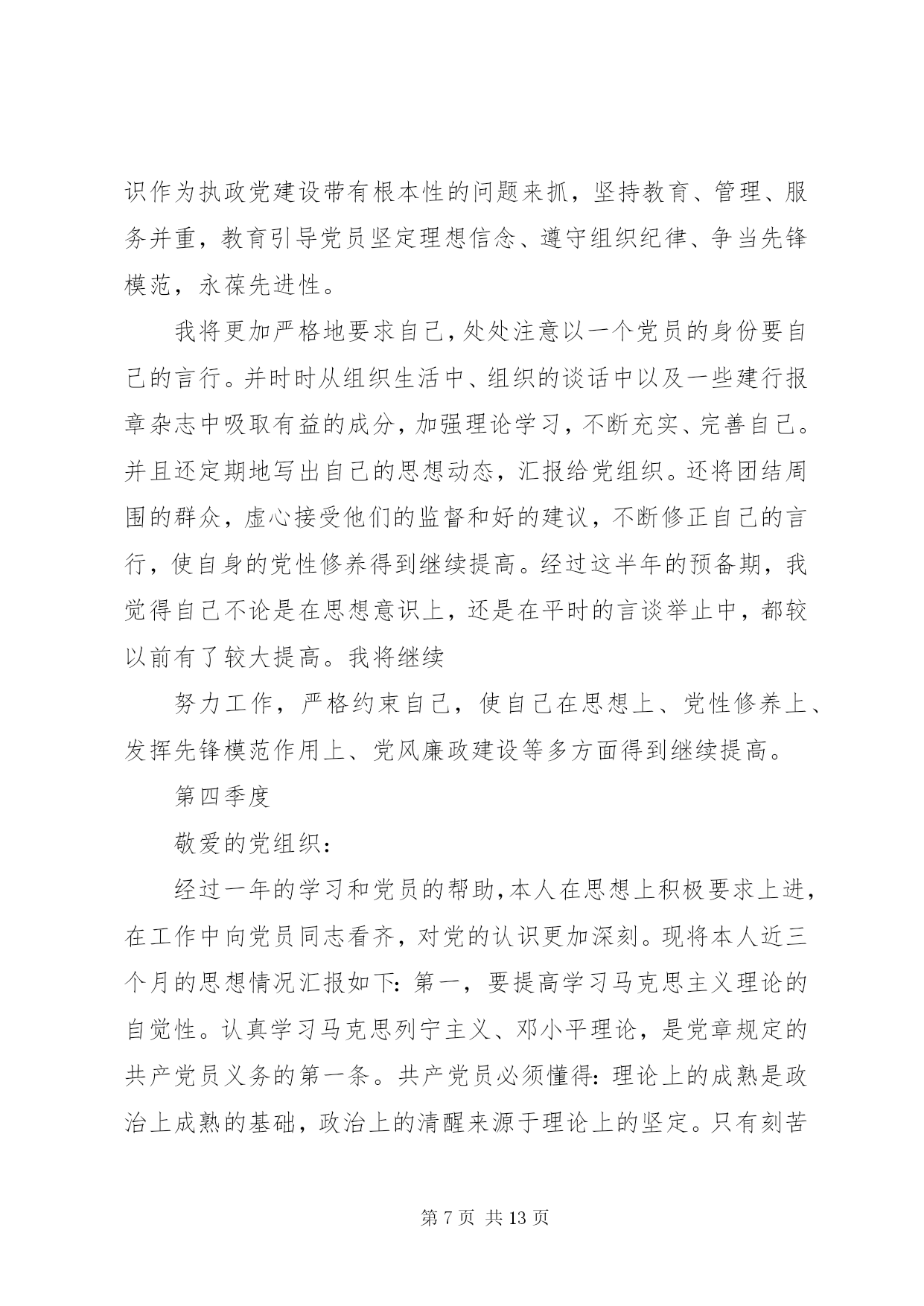 识作为执政党建设带有根本性的问题来抓，坚持教育、管理、服务并重，教育引导党员坚定理想信念、遵守组织纪律、争当先锋模范，永葆先进性。

我将更加严格地要求自己，处处注意以一个党员的身份要自己的言行。并时时从组织生活中、组织的谈话中以及一些建行报章杂志中吸取有益的成分，加强理论学习，不断充实、完善自己。并且还定期地写出自己的思想动态，汇报给党组织。还将团结周围的群众，虚心接受他们的监督和好的建议，不断修正自己的言行，使自身的党性修养得到继续提高。经过这半年的预备期，我觉得自己不论是在思想意识上，还是在平时的言谈举止中，都较以前有了较大提高。我将继续

努力工作，严格约束自己，使自己在思想上、党性修养上、发挥先锋模范作用上、党风廉政建设等多方面得到继续提高。

第四季度

敬爱的党组织：

经过一年的学习和党员的帮助，本人在思想上积极要求上进，在工作中向党员同志看齐，对党的认识更加深刻。现将本人近三个月的思想情况汇报如下：第一，要提高学习马克思主义理论的自觉性。认真学习马克思列宁主义、邓小平理论，是党章规定的共产党员义务的第一条。共产党员必须懂得：理论上的成熟是政治上成熟的基础，政治上的清醒来源于理论上的坚定。只有刻苦

第 7 页 共 13 页